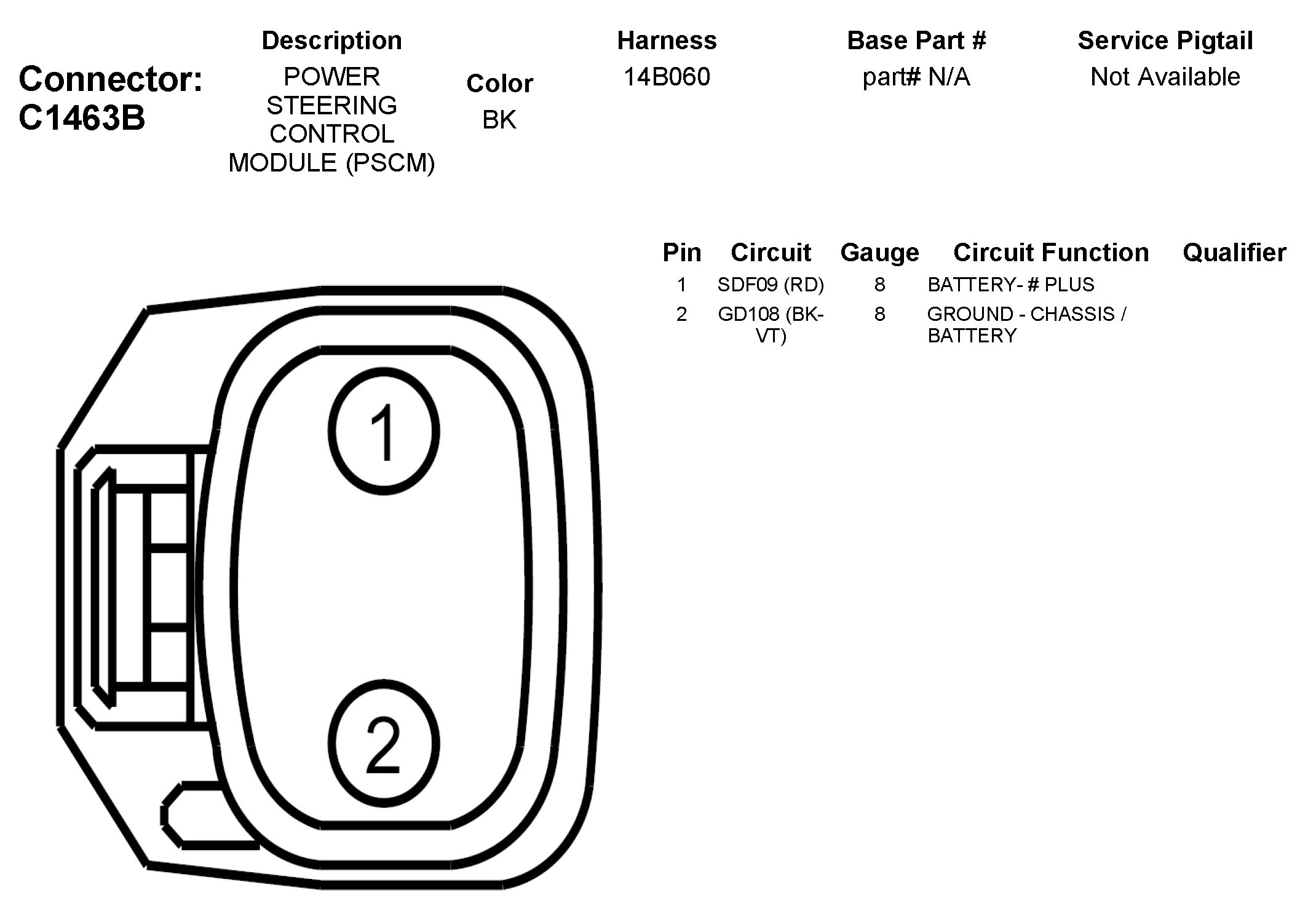 Connector: C1463B

| Description | Color | Harness | Base Part # | Service Pigtail |
|---|---|---|---|---|
| POWER STEERING CONTROL MODULE (PSCM) | BK | 14B060 | part# N/A | Not Available |

| Pin | Circuit | Gauge | Circuit Function | Qualifier |
|---|---|---|---|---|
| 1 | SDF09 (RD) | 8 | BATTERY- # PLUS | |
| 2 | GD108 (BK-VT) | 8 | GROUND - CHASSIS / BATTERY | |

1

2